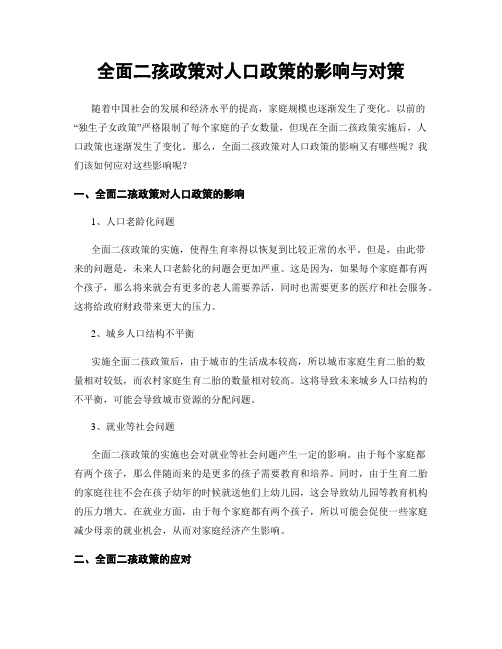 全面二孩政策对人口政策的影响与对策

随着中国社会的发展和经济水平的提高，家庭规模也逐渐发生了变化。以前的“独生子女政策”严格限制了每个家庭的子女数量，但现在全面二孩政策实施后，人口政策也逐渐发生了变化。那么，全面二孩政策对人口政策的影响又有哪些呢？我们该如何应对这些影响呢？

一、全面二孩政策对人口政策的影响

1、人口老龄化问题

全面二孩政策的实施，使得生育率得以恢复到比较正常的水平。但是，由此带来的问题是，未来人口老龄化的问题会更加严重。这是因为，如果每个家庭都有两个孩子，那么将来就会有更多的老人需要养活，同时也需要更多的医疗和社会服务。这将给政府财政带来更大的压力。

2、城乡人口结构不平衡

实施全面二孩政策后，由于城市的生活成本较高，所以城市家庭生育二胎的数量相对较低，而农村家庭生育二胎的数量相对较高。这将导致未来城乡人口结构的不平衡，可能会导致城市资源的分配问题。

3、就业等社会问题

全面二孩政策的实施也会对就业等社会问题产生一定的影响。由于每个家庭都有两个孩子，那么伴随而来的是更多的孩子需要教育和培养。同时，由于生育二胎的家庭往往不会在孩子幼年的时候就送他们上幼儿园，这会导致幼儿园等教育机构的压力增大。在就业方面，由于每个家庭都有两个孩子，所以可能会促使一些家庭减少母亲的就业机会，从而对家庭经济产生影响。

二、全面二孩政策的应对